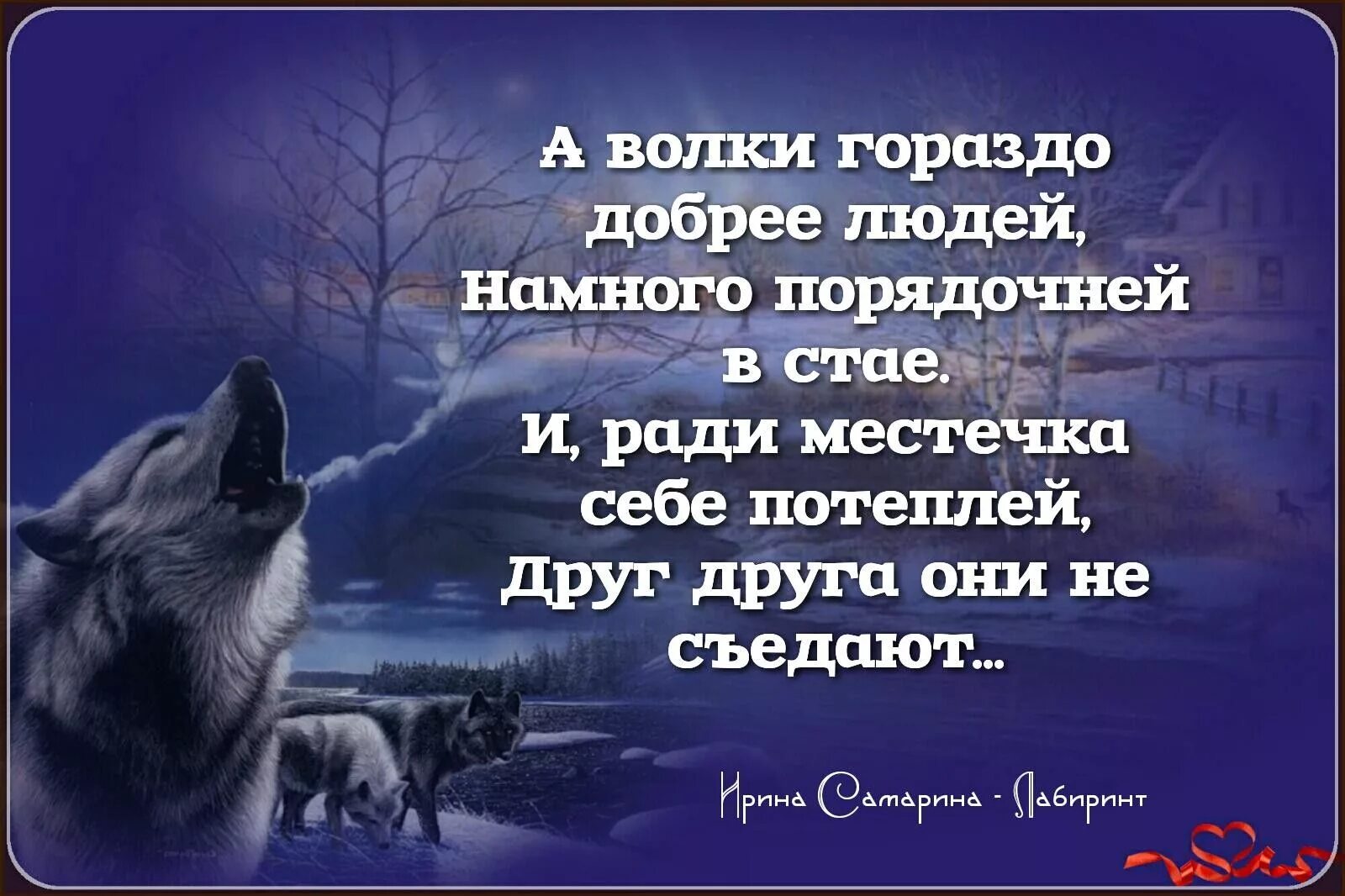 А волки гораздо добрее людей, Намного порядочней в стае. И, ради местечка себе потеплей, Друг друга они не съедают...

Ирина Самарина - Лабиринт